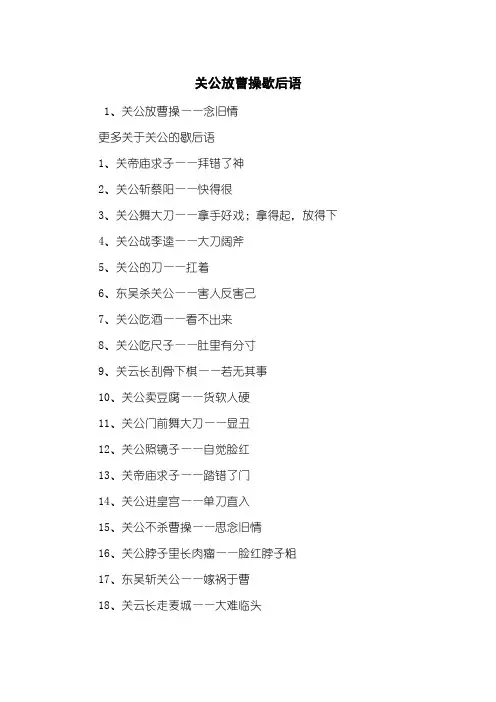 关公放曹操歇后语

1、关公放曹操——念旧情

更多关于关公的歇后语

1、关帝庙求子——拜错了神

2、关公斩蔡阳——快得很

3、关公舞大刀——拿手好戏；拿得起，放得下

4、关公战李逵——大刀阔斧

5、关公的刀——扛着

6、东吴杀关公——害人反害己

7、关公吃酒——看不出来

8、关公吃尺子——肚里有分寸

9、关云长刮骨下棋——若无其事

10、关公卖豆腐——货软人硬

11、关公门前舞大刀——显丑

12、关公照镜子——自觉脸红

13、关帝庙求子——踏错了门

14、关公进皇宫——单刀直入

15、关公不杀曹操——思念旧情

16、关公脖子里长肉瘤——脸红脖子粗

17、东吴斩关公——嫁祸于曹

18、关云长走麦城——大难临头